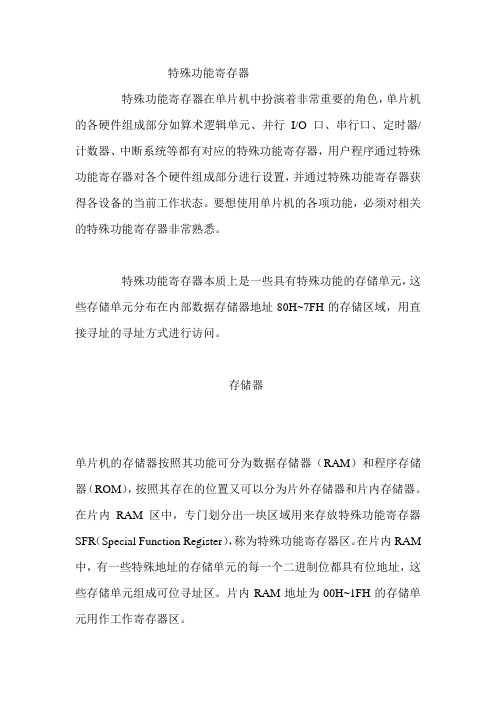 特殊功能寄存器

特殊功能寄存器在单片机中扮演着非常重要的角色，单片机的各硬件组成部分如算术逻辑单元、并行 I/O 口、串行口、定时器/计数器、中断系统等都有对应的特殊功能寄存器，用户程序通过特殊功能寄存器对各个硬件组成部分进行设置，并通过特殊功能寄存器获得各设备的当前工作状态。要想使用单片机的各项功能，必须对相关的特殊功能寄存器非常熟悉。

特殊功能寄存器本质上是一些具有特殊功能的存储单元，这些存储单元分布在内部数据存储器地址 80H~7FH 的存储区域，用直接寻址的寻址方式进行访问。

存储器

单片机的存储器按照其功能可分为数据存储器（RAM）和程序存储器（ROM），按照其存在的位置又可以分为片外存储器和片内存储器。在片内 RAM 区中，专门划分出一块区域用来存放特殊功能寄存器 SFR（Special Function Register），称为特殊功能寄存器区。在片内 RAM 中，有一些特殊地址的存储单元的每一个二进制位都具有位地址，这些存储单元组成可位寻址区。片内 RAM 地址为 00H~1FH 的存储单元用作工作寄存器区。